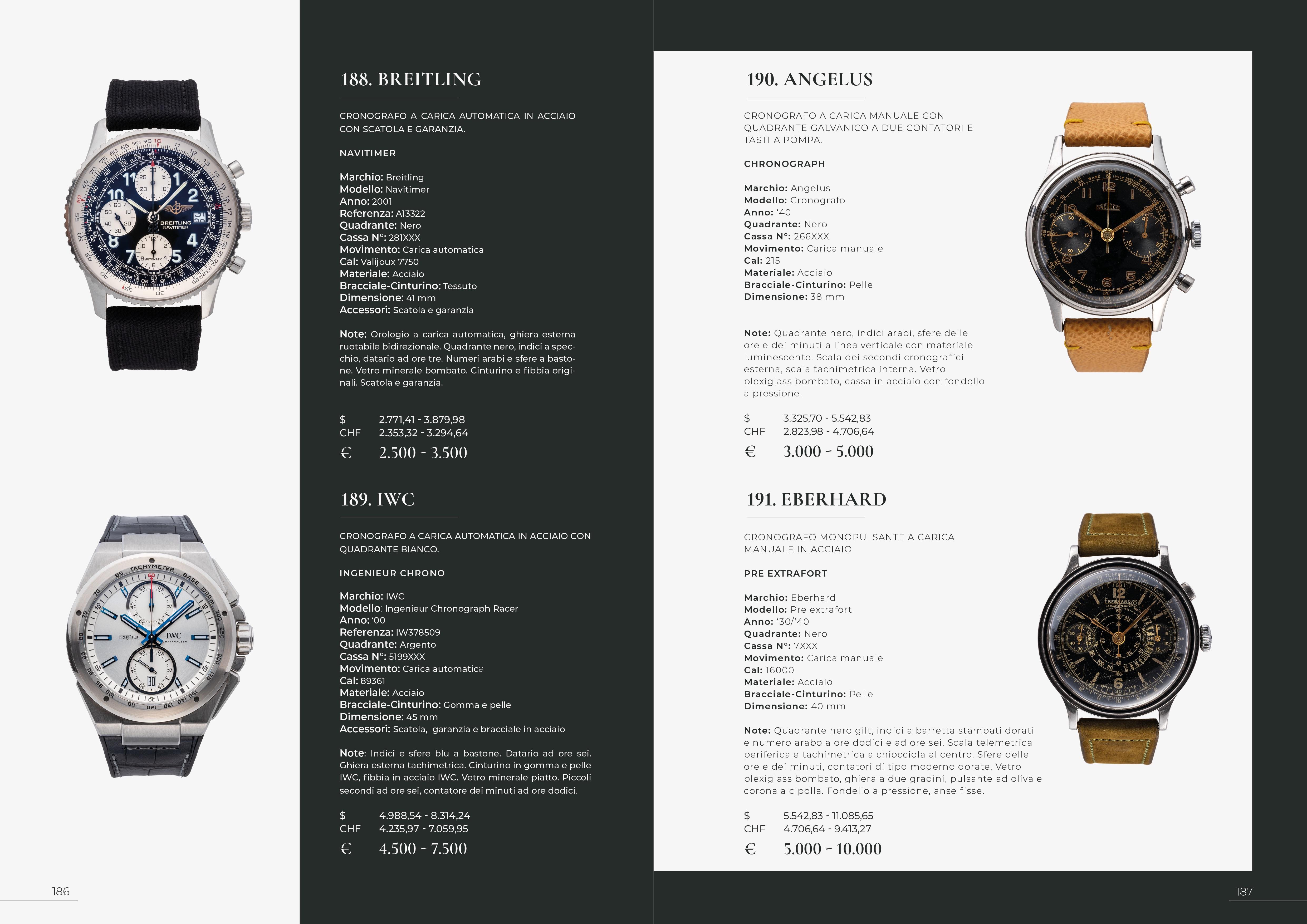 188. BREITLING

CRONOGRAFO A CARICA AUTOMATICA IN ACCIAIO CON SCATOLA E GARANZIA.

NAVITIMER

Marchio: Breitling
Modello: Navitimer
Anno: 2001
Referenza: A13322
Quadrante: Nero
Cassa N°: 281XXX
Movimento: Carica automatica
Cal: Valijoux 7750
Materiale: Acciaio
Bracciale-Cinturino: Tessuto
Dimensione: 41 mm
Accessori: Scatola e garanzia

Note: Orologio a carica automatica, ghiera esterna ruotabile bidirezionale. Quadrante nero, indici a specchio, datario ad ore tre. Numeri arabi e sfere a bastone. Vetro minerale bombato. Cinturino e fibbia originali. Scatola e garanzia.

$ 2.771,41 - 3.879,98
CHF 2.353,32 - 3.294,64
€ 2.500 - 3.500

189. IWC

CRONOGRAFO A CARICA AUTOMATICA IN ACCIAIO CON QUADRANTE BIANCO.

INGENIEUR CHRONO

Marchio: IWC
Modello: Ingenieur Chronograph Racer
Anno: '00
Referenza: IW378509
Quadrante: Argento
Cassa N°: 5199XXX
Movimento: Carica automatica
Cal: 89361
Materiale: Acciaio
Bracciale-Cinturino: Gomma e pelle
Dimensione: 45 mm
Accessori: Scatola, garanzia e bracciale in acciaio

Note: Indici e sfere blu a bastone. Datario ad ore sei. Ghiera esterna tachimetrica. Cinturino in gomma e pelle IWC, fibbia in acciaio IWC. Vetro minerale piatto. Piccoli secondi ad ore sei, contatore dei minuti ad ore dodici.

$ 4.988,54 - 8.314,24
CHF 4.235,97 - 7.059,95
€ 4.500 - 7.500

186

190. ANGELUS

CRONOGRAFO A CARICA MANUALE CON QUADRANTE GALVANICO A DUE CONTATORI E TASTI A POMPA.

CHRONOGRAPH

Marchio: Angelus
Modello: Cronografo
Anno: '40
Quadrante: Nero
Cassa N°: 266XXX
Movimento: Carica manuale
Cal: 215
Materiale: Acciaio
Bracciale-Cinturino: Pelle
Dimensione: 38 mm

Note: Quadrante nero, indici arabi, sfere delle ore e dei minuti a linea verticale con materiale luminescente. Scala dei secondi cronografici esterna, scala tachimetrica interna. Vetro plexiglass bombato, cassa in acciaio con fondello a pressione.

$ 3.325,70 - 5.542,83
CHF 2.823,98 - 4.706,64
€ 3.000 - 5.000

191. EBERHARD

CRONOGRAFO MONOPULSANTE A CARICA MANUALE IN ACCIAIO

PRE EXTRAFORT

Marchio: Eberhard
Modello: Pre extrafort
Anno: '30/'40
Quadrante: Nero
Cassa N°: 7XXX
Movimento: Carica manuale
Cal: 16000
Materiale: Acciaio
Bracciale-Cinturino: Pelle
Dimensione: 40 mm

Note: Quadrante nero gilt, indici a barretta stampati dorati e numero arabo a ore dodici e ad ore sei. Scala telemetrica periferica e tachimetrica a chiocciola al centro. Sfere delle ore e dei minuti, contatori di tipo moderno dorate. Vetro plexiglass bombato, ghiera a due gradini, pulsante ad oliva e corona a cipolla. Fondello a pressione, anse fisse.

$ 5.542,83 - 11.085,65
CHF 4.706,64 - 9.413,27
€ 5.000 - 10.000

187